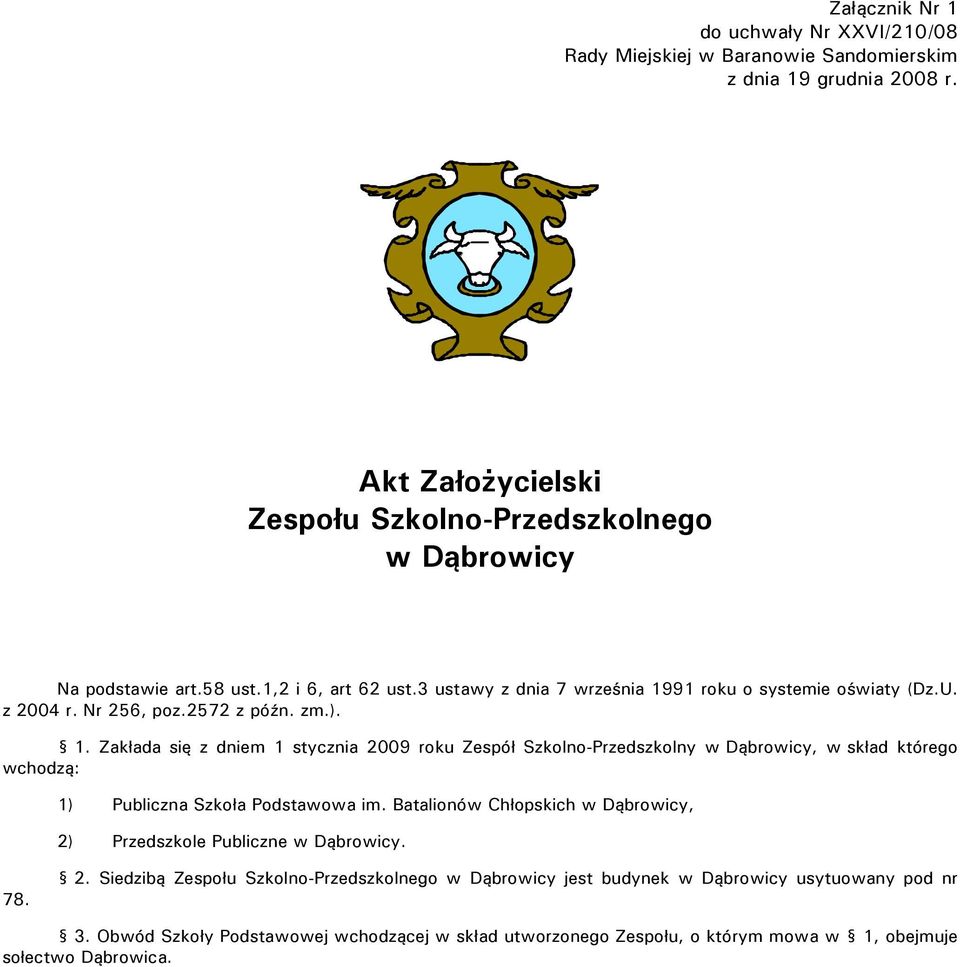 Załącznik Nr 1
do uchwały Nr XXVI/210/08
Rady Miejskiej w Baranowie Sandomierskim
z dnia 19 grudnia 2008 r.

Akt Założycielski
Zespołu Szkolno-Przedszkolnego
w Dąbrowicy

Na podstawie art.58 ust.1,2 i 6, art 62 ust.3 ustawy z dnia 7 września 1991 roku o systemie oświaty (Dz.U. z 2004 r. Nr 256, poz.2572 z późn. zm.).

§ 1. Zakłada się z dniem 1 stycznia 2009 roku Zespół Szkolno-Przedszkolny w Dąbrowicy, w skład którego wchodzą:

1) Publiczna Szkoła Podstawowa im. Batalionów Chłopskich w Dąbrowicy,

2) Przedszkole Publiczne w Dąbrowicy.

§ 2. Siedzibą Zespołu Szkolno-Przedszkolnego w Dąbrowicy jest budynek w Dąbrowicy usytuowany pod nr 78.

§ 3. Obwód Szkoły Podstawowej wchodzącej w skład utworzonego Zespołu, o którym mowa w § 1, obejmuje sołectwo Dąbrowica.